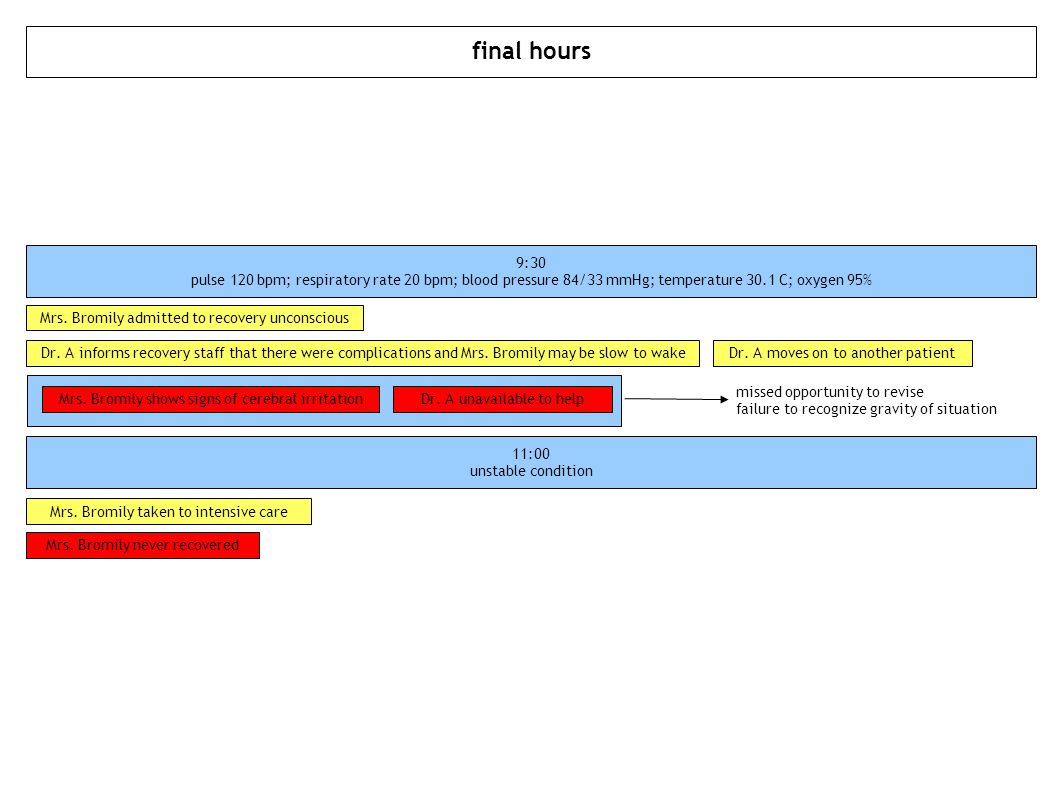 final hours

9:30
pulse 120 bpm; respiratory rate 20 bpm; blood pressure 84/33 mmHg; temperature 30.1 C; oxygen 95%

Mrs. Bromily admitted to recovery unconscious

Dr. A informs recovery staff that there were complications and Mrs. Bromily may be slow to wake

Dr. A moves on to another patient

Mrs. Bromily shows signs of cerebral irritation

Dr. A unavailable to help

missed opportunity to revise
failure to recognize gravity of situation

11:00
unstable condition

Mrs. Bromily taken to intensive care

Mrs. Bromily never recovered